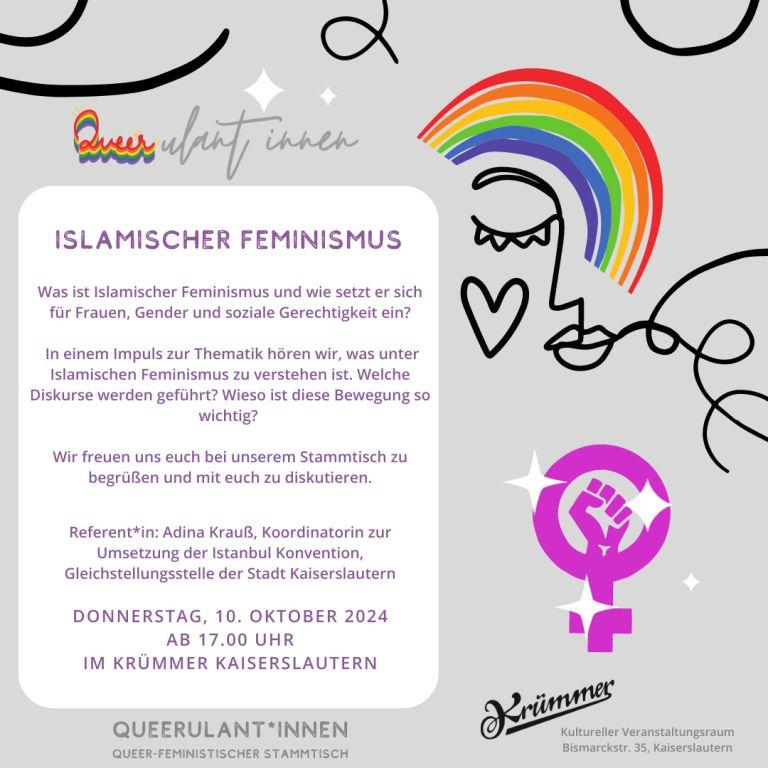 Queerulant innen

ISLAMISCHER FEMINISMUS

Was ist Islamischer Feminismus und wie setzt er sich für Frauen, Gender und soziale Gerechtigkeit ein?

In einem Impuls zur Thematik hören wir, was unter Islamischen Feminismus zu verstehen ist. Welche Diskurse werden geführt? Wieso ist diese Bewegung so wichtig?

Wir freuen uns euch bei unserem Stammtisch zu begrüßen und mit euch zu diskutieren.

Referent*in: Adina Krauß, Koordinatorin zur Umsetzung der Istanbul Konvention, Gleichstellungsstelle der Stadt Kaiserslautern

DONNERSTAG, 10. OKTOBER 2024
AB 17.00 UHR
IM KRÜMMER KAISERSLAUTERN

QUEERULANT*INNEN
QUEER-FEMINISTISCHER STAMMTISCH

Krümmer
Kultureller Veranstaltungsraum
Bismarckstr. 35, Kaiserslautern